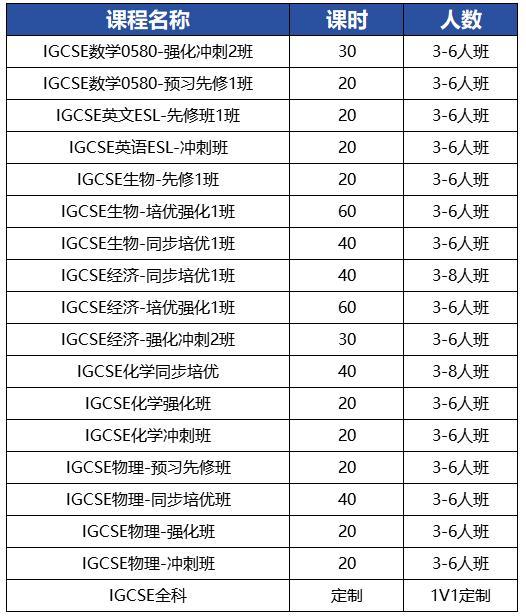 | 课程名称 | 课时 | 人数 |
|---|---|---|
| IGCSE数学0580-强化冲刺2班 | 30 | 3-6人班 |
| IGCSE数学0580-预习先修1班 | 20 | 3-6人班 |
| IGCSE英文ESL-先修班1班 | 20 | 3-6人班 |
| IGCSE英语ESL-冲刺班 | 20 | 3-6人班 |
| IGCSE生物-先修1班 | 20 | 3-6人班 |
| IGCSE生物-培优强化1班 | 60 | 3-6人班 |
| IGCSE生物-同步培优1班 | 40 | 3-6人班 |
| IGCSE经济-同步培优1班 | 40 | 3-8人班 |
| IGCSE经济-培优强化1班 | 60 | 3-6人班 |
| IGCSE经济-强化冲刺2班 | 30 | 3-6人班 |
| IGCSE化学同步培优 | 40 | 3-8人班 |
| IGCSE化学强化班 | 20 | 3-6人班 |
| IGCSE化学冲刺班 | 20 | 3-6人班 |
| IGCSE物理-预习先修班 | 20 | 3-6人班 |
| IGCSE物理-同步培优班 | 40 | 3-6人班 |
| IGCSE物理-强化班 | 20 | 3-6人班 |
| IGCSE物理-冲刺班 | 20 | 3-6人班 |
| IGCSE全科 | 定制 | 1V1定制 |